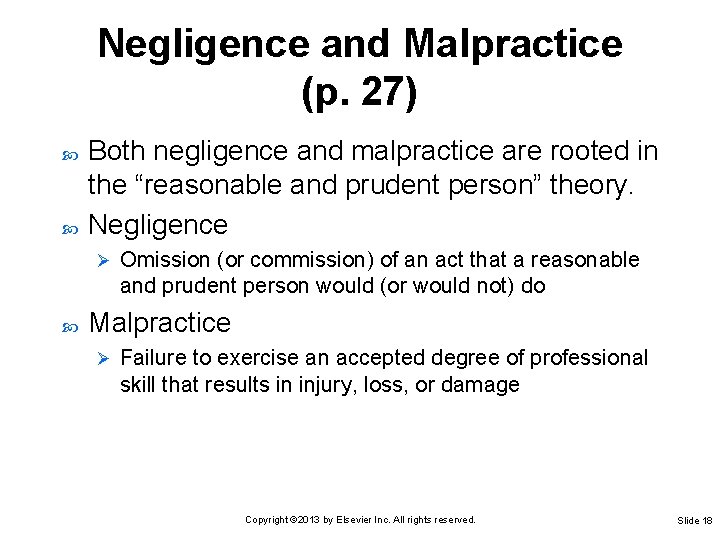 Negligence and Malpractice (p. 27)

Both negligence and malpractice are rooted in the “reasonable and prudent person” theory.

Negligence

Omission (or commission) of an act that a reasonable and prudent person would (or would not) do

Malpractice

Failure to exercise an accepted degree of professional skill that results in injury, loss, or damage

Copyright ©2013 by Elsevier Inc. All rights reserved.

Slide 18